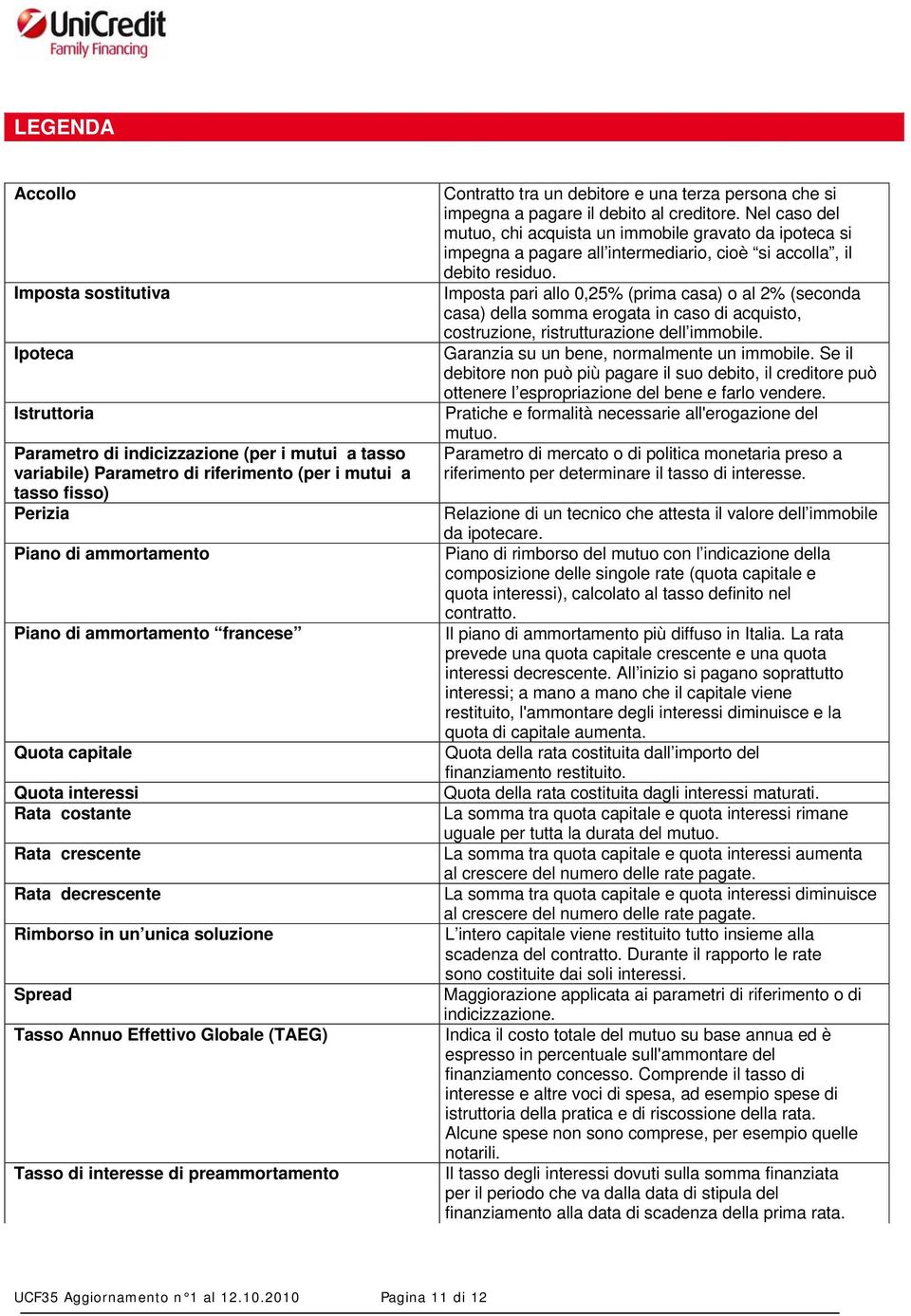 UniCredit
Family Financing

LEGENDA

| | |
|---|---|
| Accollo | Contratto tra un debitore e una terza persona che si impegna a pagare il debito al creditore. Nel caso del mutuo, chi acquista un immobile gravato da ipoteca si impegna a pagare all'intermediario, cioè "si accolla", il debito residuo. |
| Imposta sostitutiva | Imposta pari allo 0,25% (prima casa) o al 2% (seconda casa) della somma erogata in caso di acquisto, costruzione, ristrutturazione dell'immobile. |
| Ipoteca | Garanzia su un bene, normalmente un immobile. Se il debitore non può più pagare il suo debito, il creditore può ottenere l'espropriazione del bene e farlo vendere. |
| Istruttoria | Pratiche e formalità necessarie all'erogazione del mutuo. |
| Parametro di indicizzazione (per i mutui a tasso variabile) Parametro di riferimento (per i mutui a tasso fisso) | Parametro di mercato o di politica monetaria preso a riferimento per determinare il tasso di interesse. |
| Perizia | Relazione di un tecnico che attesta il valore dell'immobile da ipotecare. |
| Piano di ammortamento | Piano di rimborso del mutuo con l'indicazione della composizione delle singole rate (quota capitale e quota interessi), calcolato al tasso definito nel contratto. |
| Piano di ammortamento "francese" | Il piano di ammortamento più diffuso in Italia. La rata prevede una quota capitale crescente e una quota interessi decrescente. All'inizio si pagano soprattutto interessi; a mano a mano che il capitale viene restituito, l'ammontare degli interessi diminuisce e la quota di capitale aumenta. |
| Quota capitale | Quota della rata costituita dall'importo del finanziamento restituito. |
| Quota interessi | Quota della rata costituita dagli interessi maturati. |
| Rata costante | La somma tra quota capitale e quota interessi rimane uguale per tutta la durata del mutuo. |
| Rata crescente | La somma tra quota capitale e quota interessi aumenta al crescere del numero delle rate pagate. |
| Rata decrescente | La somma tra quota capitale e quota interessi diminuisce al crescere del numero delle rate pagate. |
| Rimborso in un'unica soluzione | L'intero capitale viene restituito tutto insieme alla scadenza del contratto. Durante il rapporto le rate sono costituite dai soli interessi. |
| Spread | Maggiorazione applicata ai parametri di riferimento o di indicizzazione. |
| Tasso Annuo Effettivo Globale (TAEG) | Indica il costo totale del mutuo su base annua ed è espresso in percentuale sull'ammontare del finanziamento concesso. Comprende il tasso di interesse e altre voci di spesa, ad esempio spese di istruttoria della pratica e di riscossione della rata. Alcune spese non sono comprese, per esempio quelle notarili. |
| Tasso di interesse di preammortamento | Il tasso degli interessi dovuti sulla somma finanziata per il periodo che va dalla data di stipula del finanziamento alla data di scadenza della prima rata. |

UCF35 Aggiornamento n°1 al 12.10.2010 Pagina 11 di 12